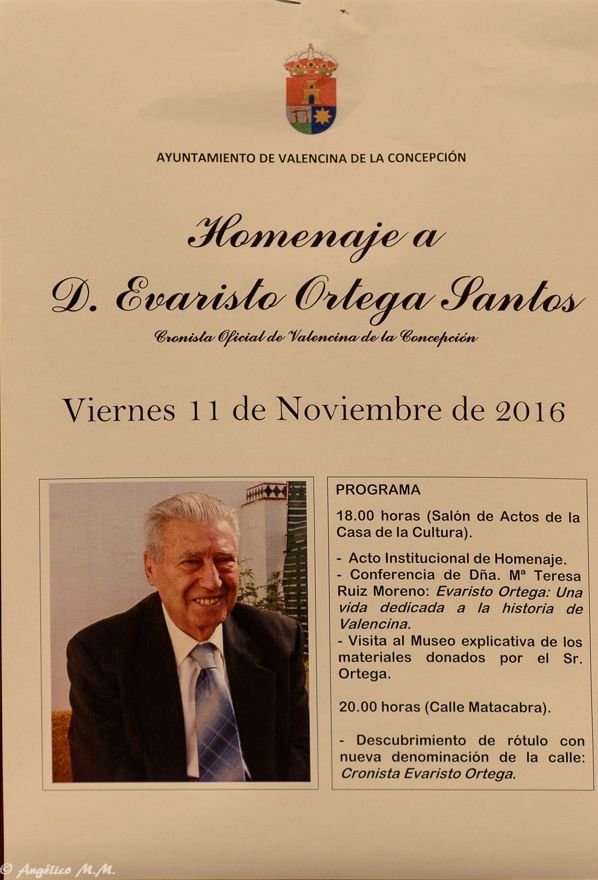 AYUNTAMIENTO DE VALENCINA DE LA CONCEPCIÓN

Homenaje a
D. Evaristo Ortega Santos
Cronista Oficial de Valencina de la Concepción

Viernes 11 de Noviembre de 2016

PROGRAMA

18.00 horas (Salón de Actos de la Casa de la Cultura).

- Acto Institucional de Homenaje.
- Conferencia de Dña. Mª Teresa Ruiz Moreno: Evaristo Ortega: Una vida dedicada a la historia de Valencina.
- Visita al Museo explicativa de los materiales donados por el Sr. Ortega.

20.00 horas (Calle Matacabra).

- Descubrimiento de rótulo con nueva denominación de la calle: Cronista Evaristo Ortega.

© Angélico M.M.